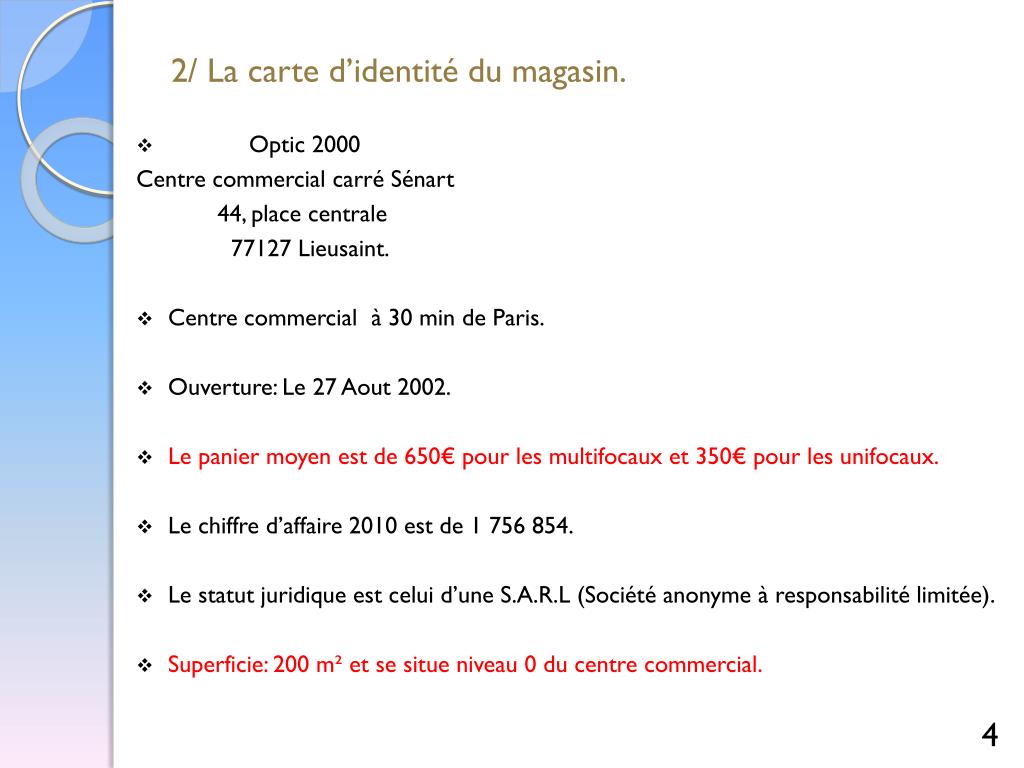 2/ La carte d’identité du magasin.

❖ Optic 2000
Centre commercial carré Sénart
44, place centrale
77127 Lieusaint.

❖ Centre commercial à 30 min de Paris.

❖ Ouverture: Le 27 Aout 2002.

❖ Le panier moyen est de 650€ pour les multifocaux et 350€ pour les unifocaux.

❖ Le chiffre d’affaire 2010 est de 1 756 854.

❖ Le statut juridique est celui d’une S.A.R.L (Société anonyme à responsabilité limitée).

❖ Superficie: 200 m² et se situe niveau 0 du centre commercial.

4